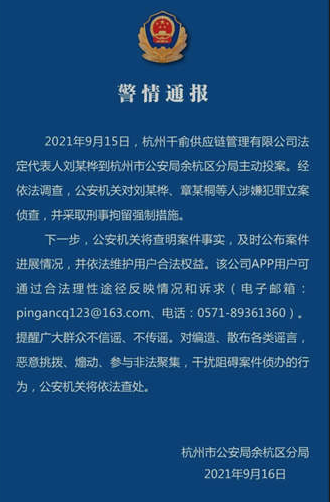 警情通报

2021年9月15日，杭州千俞供应链管理有限公司法定代表人刘某桦到杭州市公安局余杭区分局主动投案。经依法调查，公安机关对刘某桦、章某桐等人涉嫌犯罪立案侦查，并采取刑事拘留强制措施。

下一步，公安机关将查明案件事实，及时公布案件进展情况，并依法维护用户合法权益。该公司APP用户可通过合法理性途径反映情况和诉求（电子邮箱：pingancq123@163.com、电话：0571-89361360）。提醒广大群众不信谣、不传谣。对编造、散布各类谣言，恶意挑拨、煽动、参与非法聚集，干扰阻碍案件侦办的行为，公安机关将依法查处。

杭州市公安局余杭区分局
2021年9月16日